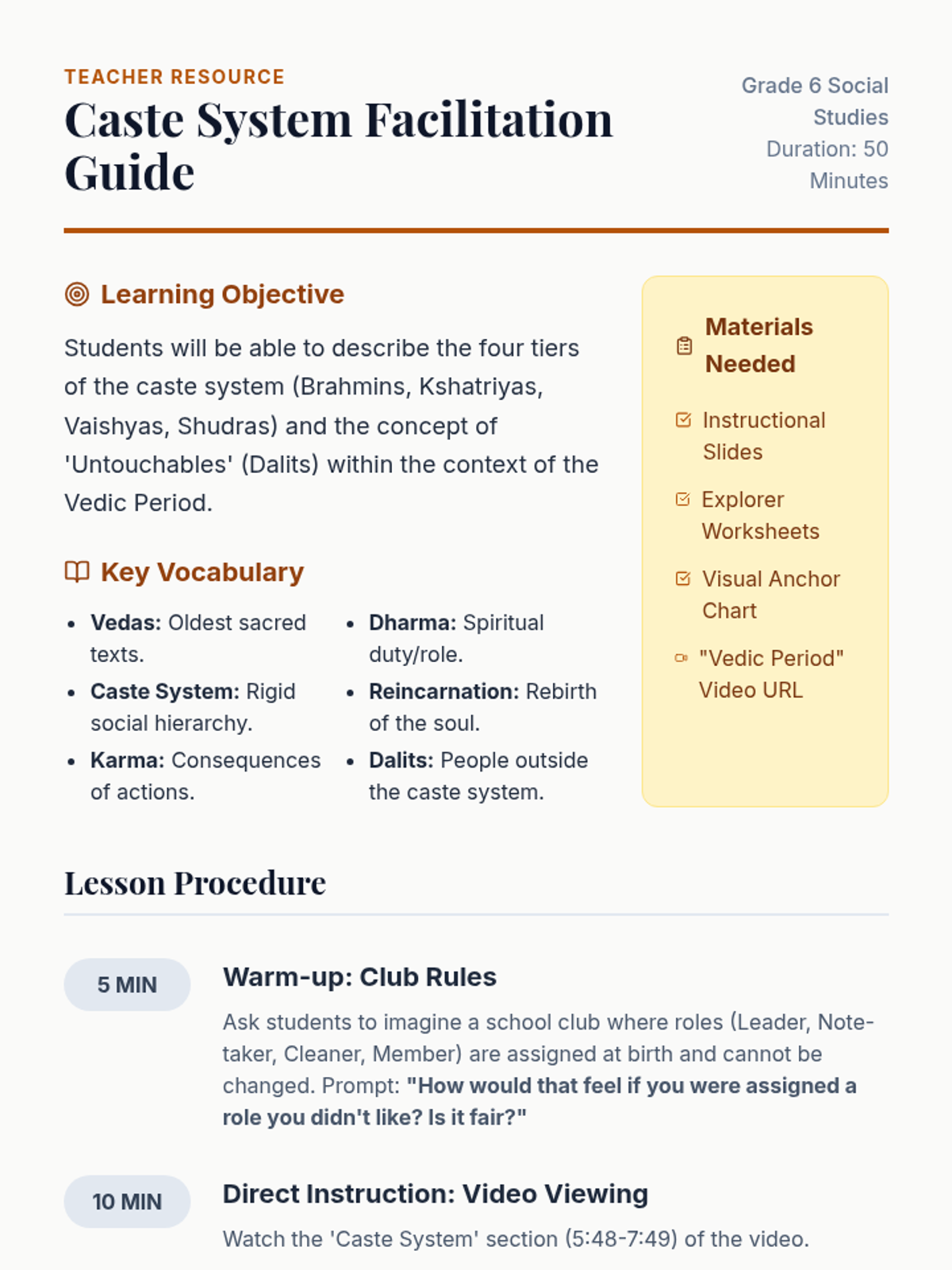 TEACHER RESOURCE
Caste System Facilitation Guide

Grade 6 Social Studies
Duration: 50 Minutes

Learning Objective

Students will be able to describe the four tiers of the caste system (Brahmins, Kshatriyas, Vaishyas, Shudras) and the concept of 'Untouchables' (Dalits) within the context of the Vedic Period.

Key Vocabulary

- **Vedas:** Oldest sacred texts.
- **Caste System:** Rigid social hierarchy.
- **Karma:** Consequences of actions.
- **Dharma:** Spiritual duty/role.
- **Reincarnation:** Rebirth of the soul.
- **Dalits:** People outside the caste system.

Materials Needed

Instructional Slides
Explorer Worksheets
Visual Anchor Chart
"Vedic Period" Video URL

Lesson Procedure

5 MIN
Warm-up: Club Rules
Ask students to imagine a school club where roles (Leader, Note-taker, Cleaner, Member) are assigned at birth and cannot be changed. Prompt: **"How would that feel if you were assigned a role you didn't like? Is it fair?"**

10 MIN
Direct Instruction: Video Viewing
Watch the 'Caste System' section (5:48-7:49) of the video.